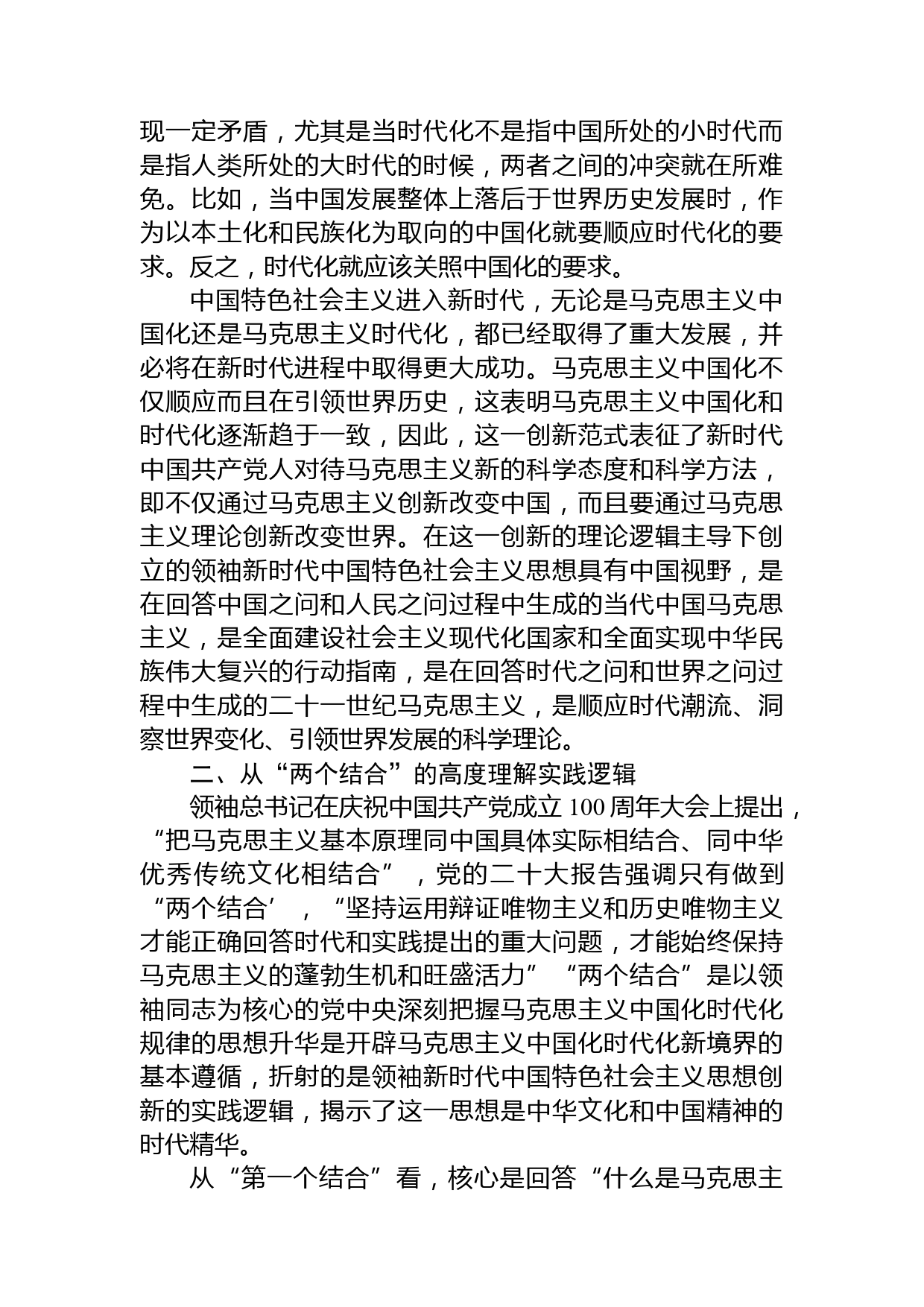 现一定矛盾，尤其是当时代化不是指中国所处的小时代而是指人类所处的大时代的时候，两者之间的冲突就在所难免。比如，当中国发展整体上落后于世界历史发展时，作为以本土化和民族化为取向的中国化就要顺应时代化的要求。反之，时代化就应该关照中国化的要求。

中国特色社会主义进入新时代，无论是马克思主义中国化还是马克思主义时代化，都已经取得了重大发展，并必将在新时代进程中取得更大成功。马克思主义中国化不仅顺应而且在引领世界历史，这表明马克思主义中国化和时代化逐渐趋于一致，因此，这一创新范式表征了新时代中国共产党人对待马克思主义新的科学态度和科学方法，即不仅通过马克思主义创新改变中国，而且要通过马克思主义理论创新改变世界。在这一创新的理论逻辑主导下创立的领袖新时代中国特色社会主义思想具有中国视野，是在回答中国之问和人民之问过程中生成的当代中国马克思主义，是全面建设社会主义现代化国家和全面实现中华民族伟大复兴的行动指南，是在回答时代之问和世界之问过程中生成的二十一世纪马克思主义，是顺应时代潮流、洞察世界变化、引领世界发展的科学理论。

二、从“两个结合”的高度理解实践逻辑

领袖总书记在庆祝中国共产党成立 100 周年大会上提出，“把马克思主义基本原理同中国具体实际相结合、同中华优秀传统文化相结合”，党的二十大报告强调只有做到“两个结合’，“坚持运用辩证唯物主义和历史唯物主义才能正确回答时代和实践提出的重大问题，才能始终保持马克思主义的蓬勃生机和旺盛活力”“两个结合”是以领袖同志为核心的党中央深刻把握马克思主义中国化时代化规律的思想升华是开辟马克思主义中国化时代化新境界的基本遵循，折射的是领袖新时代中国特色社会主义思想创新的实践逻辑，揭示了这一思想是中华文化和中国精神的时代精华。

从“第一个结合”看，核心是回答“什么是马克思主